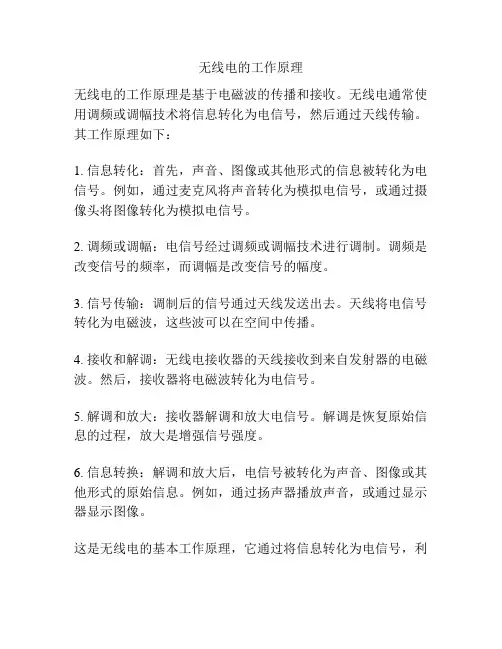 无线电的工作原理

无线电的工作原理是基于电磁波的传播和接收。无线电通常使用调频或调幅技术将信息转化为电信号，然后通过天线传输。其工作原理如下：

1. 信息转化：首先，声音、图像或其他形式的信息被转化为电信号。例如，通过麦克风将声音转化为模拟电信号，或通过摄像头将图像转化为模拟电信号。

2. 调频或调幅：电信号经过调频或调幅技术进行调制。调频是改变信号的频率，而调幅是改变信号的幅度。

3. 信号传输：调制后的信号通过天线发送出去。天线将电信号转化为电磁波，这些波可以在空间中传播。

4. 接收和解调：无线电接收器的天线接收到来自发射器的电磁波。然后，接收器将电磁波转化为电信号。

5. 解调和放大：接收器解调和放大电信号。解调是恢复原始信息的过程，放大是增强信号强度。

6. 信息转换：解调和放大后，电信号被转化为声音、图像或其他形式的原始信息。例如，通过扬声器播放声音，或通过显示器显示图像。

这是无线电的基本工作原理，它通过将信息转化为电信号，利